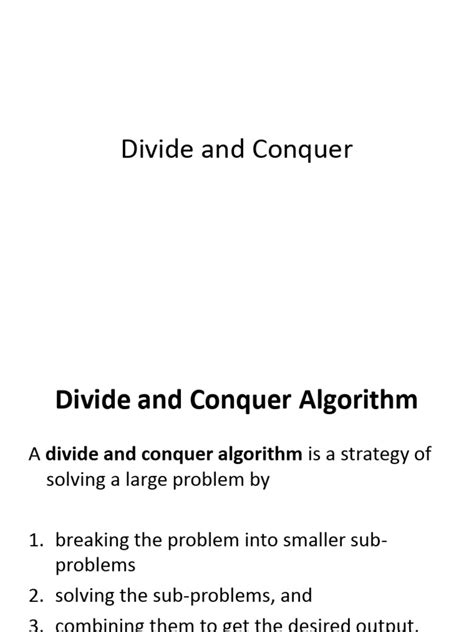 Divide and Conquer

Divide and Conquer Algorithm

A divide and conquer algorithm is a strategy of solving a large problem by

1. breaking the problem into smaller sub-problems
2. solving the sub-problems, and
3. combining them to get the desired output.